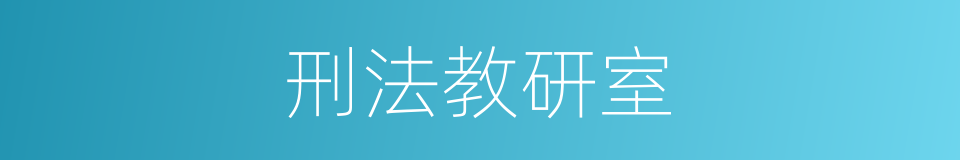 刑法教研室